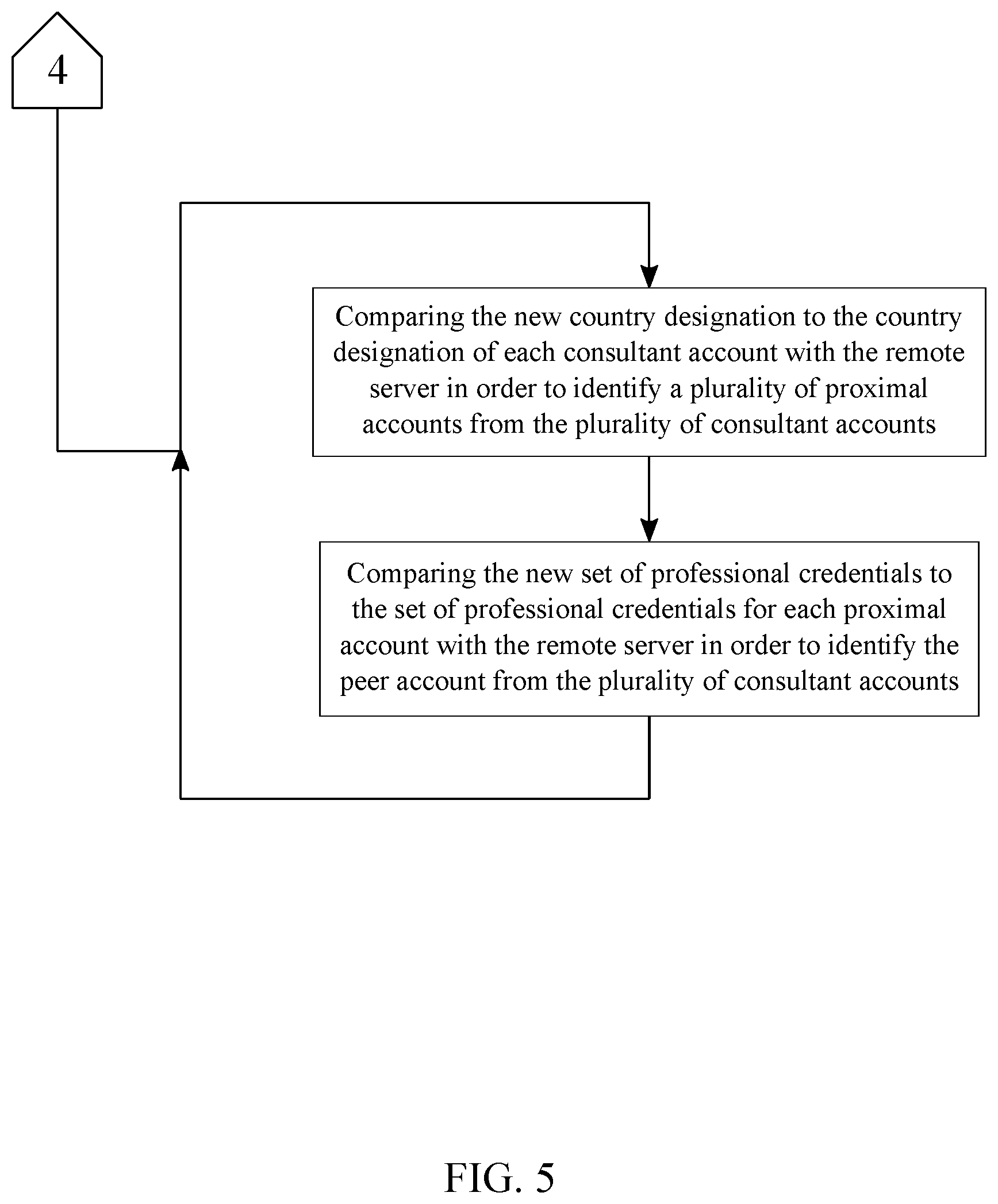 4

Comparing the new country designation to the country designation of each consultant account with the remote server in order to identify a plurality of proximal accounts from the plurality of consultant accounts

Comparing the new set of professional credentials to the set of professional credentials for each proximal account with the remote server in order to identify the peer account from the plurality of consultant accounts

FIG. 5